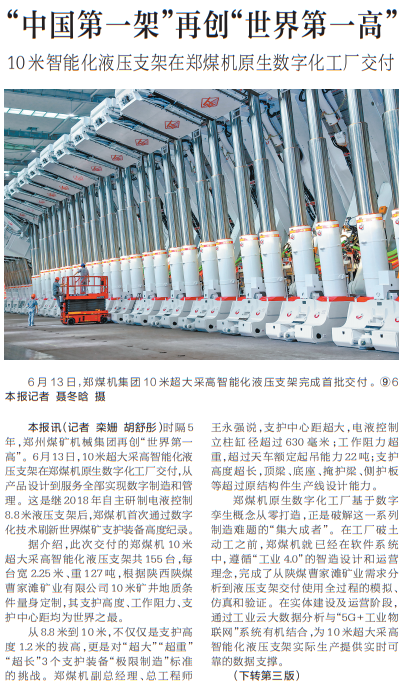 “中国第一架”再创“世界第一高”

10米智能化液压支架在郑煤机原生数字化工厂交付

6月13日，郑煤机集团10米超大采高智能化液压支架完成首批交付。⑨6 本报记者 聂冬晗 摄

本报讯（记者 栾姗 胡舒彤）时隔5年，郑州煤矿机械集团再创“世界第一高”。6月13日，10米超大采高智能化液压支架在郑煤机原生数字化工厂交付，从产品设计到服务全部实现数字制造和管理。这是继2018年自主研制电液控制8.8米液压支架后，郑煤机首次通过数字化技术刷新世界煤矿支护装备高度纪录。

据介绍，此次交付的郑煤机10米超大采高智能化液压支架共155台，每台宽2.25米、重127吨，根据陕西陕煤曹家滩矿业有限公司10米矿井地质条件量身定制，其支护高度、工作阻力、支护中心距均为世界之最。

从8.8米到10米，不仅仅是支护高度1.2米的拔高，更是对“超大”“超重”“超长”3个支护装备“极限制造”标准的挑战。郑煤机副总经理、总工程师王永强说，支护中心距超大，电液控制立柱缸径超过630毫米；工作阻力超重，超过天车额定起吊能力22吨；支护高度超长，顶梁、底座、掩护梁、侧护板等超过原结构件生产线设计能力。

郑煤机原生数字化工厂基于数字孪生概念从零打造，正是破解这一系列制造难题的“集大成者”。在工厂破土动工之前，郑煤机就已经在软件系统中，遵循“工业4.0”的智造设计和运营理念，完成了从陕煤曹家滩矿业需求分析到液压支架交付使用全过程的模拟、仿真和验证。在实体建设及运营阶段，通过工业云大数据分析与“5G+工业物联网”系统有机结合，为10米超大采高智能化液压支架实际生产提供实时可靠的数据支撑。

（下转第三版）